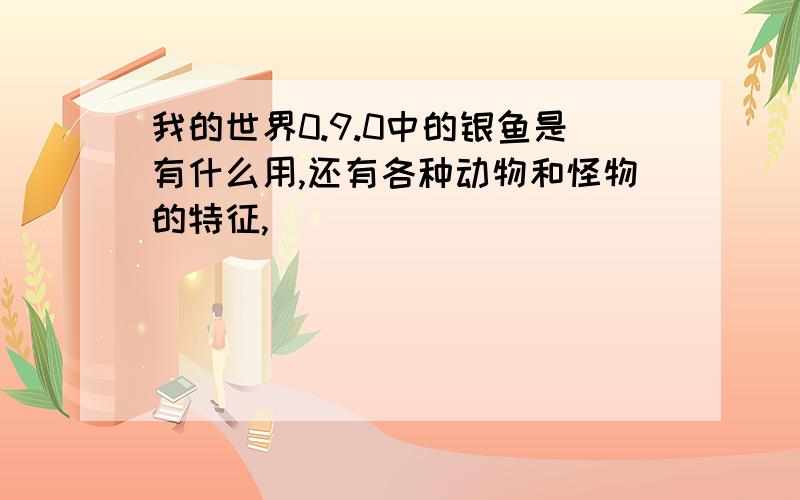 我的世界0.9.0中的银鱼是有什么用,还有各种动物和怪物的特征,